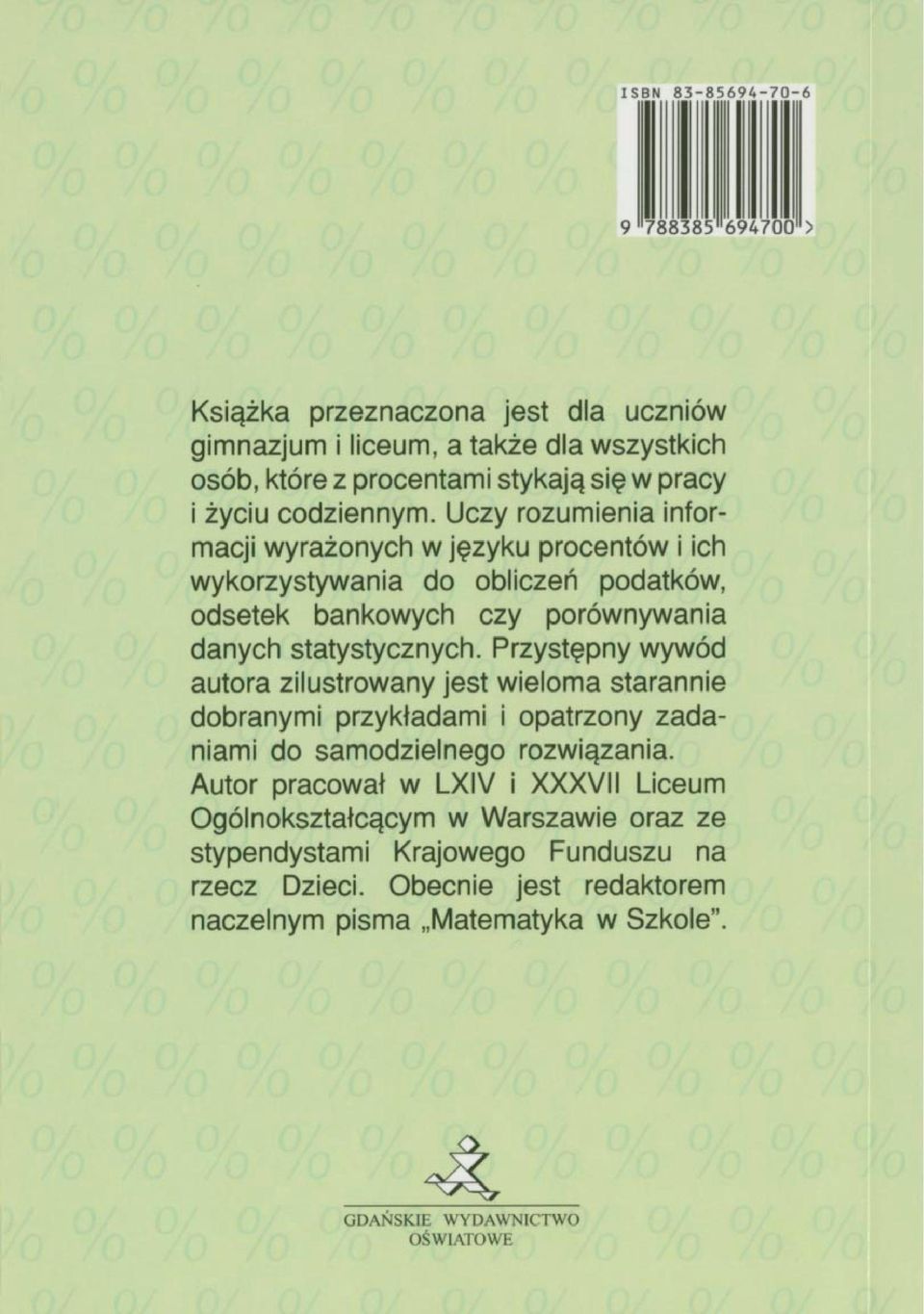 ISBN 83-85694-70-6

9 788385 694700 >

Książka przeznaczona jest dla uczniów gimnazjum i liceum, a także dla wszystkich osób, które z procentami stykają się w pracy i życiu codziennym. Uczy rozumienia informacji wyrażonych w języku procentów i ich wykorzystywania do obliczeń podatków, odsetek bankowych czy porównywania danych statystycznych. Przystępny wywód autora zilustrowany jest wieloma starannie dobranymi przykładami i opatrzony zadaniami do samodzielnego rozwiązania.
Autor pracował w LXIV i XXXVII Liceum Ogólnokształcącym w Warszawie oraz ze stypendystami Krajowego Funduszu na rzecz Dzieci. Obecnie jest redaktorem naczelnym pisma „Matematyka w Szkole".

GDAŃSKIE WYDAWNICTWO OŚWIATOWE